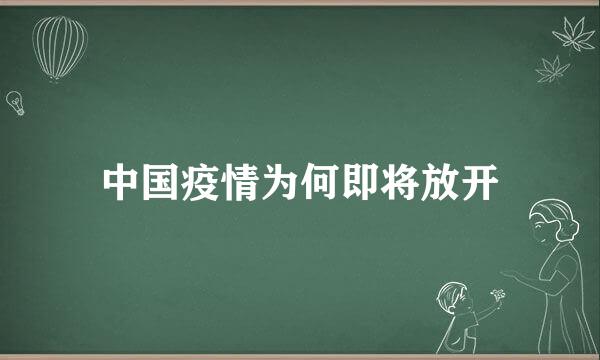 中国疫情为何即将放开